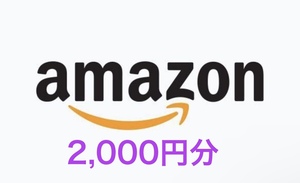 amazon

2,000円分